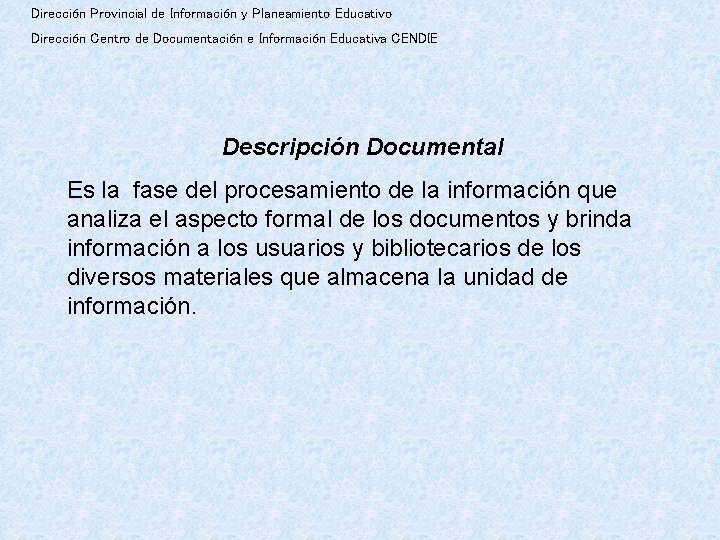 Dirección Provincial de Información y Planeamiento Educativo

Dirección Centro de Documentación e Información Educativa CENDIE

Descripción Documental

Es la fase del procesamiento de la información que analiza el aspecto formal de los documentos y brinda información a los usuarios y bibliotecarios de los diversos materiales que almacena la unidad de información.